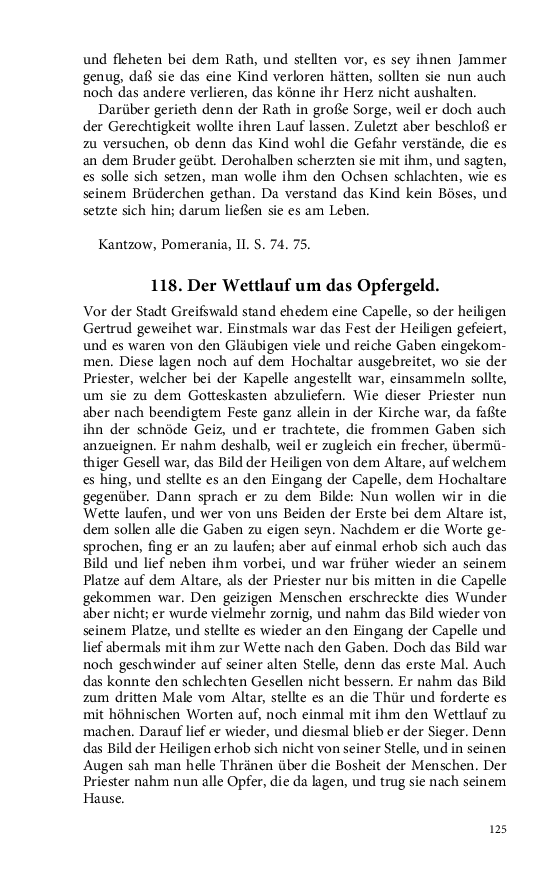 und fleheten bei dem Rath, und stellten vor, es sey ihnen Jammer genug, daß sie das eine Kind verloren hätten, sollten sie nun auch noch das andere verlieren, das könne ihr Herz nicht aushalten.

Darüber gerieth denn der Rath in große Sorge, weil er doch auch der Gerechtigkeit wollte ihren Lauf lassen. Zuletzt aber beschloß er zu versuchen, ob denn das Kind wohl die Gefahr verstände, die es an dem Bruder geübt. Derohalben scherzten sie mit ihm, und sagten, es solle sich setzen, man wolle ihm den Ochsen schlachten, wie es seinem Brüderchen gethan. Da verstand das Kind kein Böses, und setzte sich hin; darum ließen sie es am Leben.

Kantzow, Pomerania, II. S. 74. 75.

118. Der Wettlauf um das Opfergeld.

Vor der Stadt Greifswald stand ehedem eine Capelle, so der heiligen Gertrud geweihet war. Einstmals war das Fest der Heiligen gefeiert, und es waren von den Gläubigen viele und reiche Gaben eingekommen. Diese lagen noch auf dem Hochaltar ausgebreitet, wo sie der Priester, welcher bei der Kapelle angestellt war, einsammeln sollte, um sie zu dem Gotteskasten abzuliefern. Wie dieser Priester nun aber nach beendigtem Feste ganz allein in der Kirche war, da faßte ihn der schnöde Geiz, und er trachtete, die frommen Gaben sich anzueignen. Er nahm deshalb, weil er zugleich ein frecher, übermüthiger Gesell war, das Bild der Heiligen von dem Altare, auf welchem es hing, und stellte es an den Eingang der Capelle, dem Hochaltare gegenüber. Dann sprach er zu dem Bilde: Nun wollen wir in die Wette laufen, und wer von uns Beiden der Erste bei dem Altare ist, dem sollen alle die Gaben zu eigen seyn. Nachdem er die Worte gesprochen, fing er an zu laufen; aber auf einmal erhob sich auch das Bild und lief neben ihm vorbei, und war früher wieder an seinem Platze auf dem Altare, als der Priester nur bis mitten in die Capelle gekommen war. Den geizigen Menschen erschreckte dies Wunder aber nicht; er wurde vielmehr zornig, und nahm das Bild wieder von seinem Platze, und stellte es wieder an den Eingang der Capelle und lief abermals mit ihm zur Wette nach den Gaben. Doch das Bild war noch geschwinder auf seiner alten Stelle, denn das erste Mal. Auch das konnte den schlechten Gesellen nicht bessern. Er nahm das Bild zum dritten Male vom Altar, stellte es an die Thür und forderte es mit höhnischen Worten auf, noch einmal mit ihm den Wettlauf zu machen. Darauf lief er wieder, und diesmal blieb er der Sieger. Denn das Bild der Heiligen erhob sich nicht von seiner Stelle, und in seinen Augen sah man helle Thränen über die Bosheit der Menschen. Der Priester nahm nun alle Opfer, die da lagen, und trug sie nach seinem Hause.

125